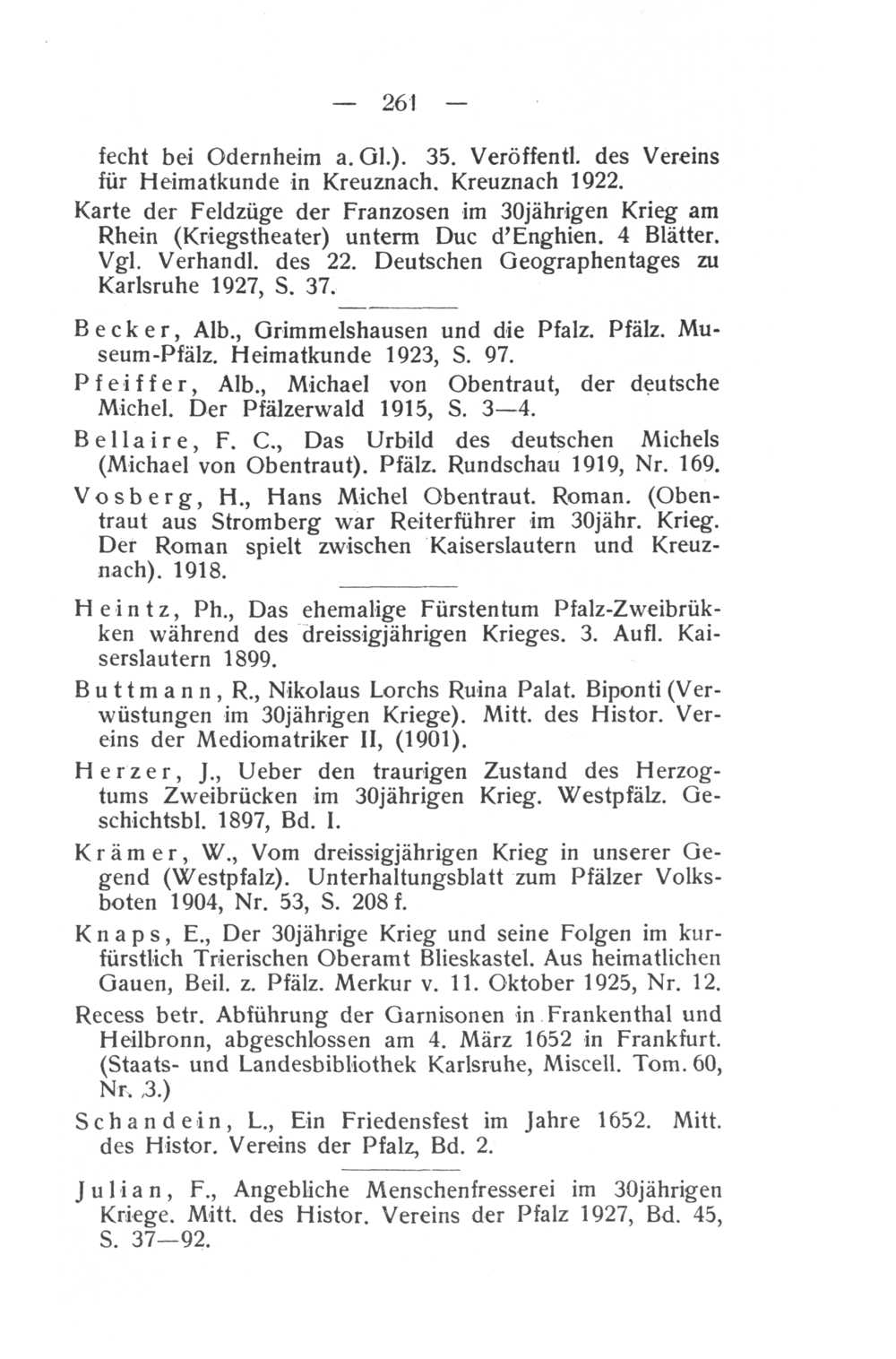 — 261 —

fecht bei Odernheim a. Gl.). 35. Veröffentl. des Vereins für Heimatkunde in Kreuznach. Kreuznach 1922.

Karte der Feldzüge der Franzosen im 30jährigen Krieg am Rhein (Kriegstheater) unterm Duc d'Enghien. 4 Blätter. Vgl. Verhandl. des 22. Deutschen Geographentages zu Karlsruhe 1927, S. 37.

Becker, Alb., Grimmelshausen und die Pfalz. Pfälz. Museum-Pfälz. Heimatkunde 1923, S. 97.

Pfeiffer, Alb., Michael von Obentraut, der deutsche Michel. Der Pfälzerwald 1915, S. 3—4.

Bellaire, F. C., Das Urbild des deutschen Michels (Michael von Obentraut). Pfälz. Rundschau 1919, Nr. 169.

Vosberg, H., Hans Michel Obentraut. Roman. (Obentraut aus Stromberg war Reiterführer im 30jähr. Krieg. Der Roman spielt zwischen Kaiserslautern und Kreuznach). 1918.

Heintz, Ph., Das ehemalige Fürstentum Pfalz-Zweibrükken während des dreissigjährigen Krieges. 3. Aufl. Kaiserslautern 1899.

Buttmann, R., Nikolaus Lorchs Ruina Palat. Biponti (Verwüstungen im 30jährigen Kriege). Mitt. des Histor. Vereins der Mediomatriker II, (1901).

Herzer, J., Ueber den traurigen Zustand des Herzogtums Zweibrücken im 30jährigen Krieg. Westpfälz. Geschichtsbl. 1897, Bd. I.

Krämer, W., Vom dreissigjährigen Krieg in unserer Gegend (Westpfalz). Unterhaltungsblatt zum Pfälzer Volksboten 1904, Nr. 53, S. 208 f.

Knaps, E., Der 30jährige Krieg und seine Folgen im kurfürstlich Trierischen Oberamt Blieskastel. Aus heimatlichen Gauen, Beil. z. Pfälz. Merkur v. 11. Oktober 1925, Nr. 12.

Recess betr. Abführung der Garnisonen in Frankenthal und Heilbronn, abgeschlossen am 4. März 1652 in Frankfurt. (Staats- und Landesbibliothek Karlsruhe, Miscell. Tom. 60, Nr. 3.)

Schandein, L., Ein Friedensfest im Jahre 1652. Mitt. des Histor. Vereins der Pfalz, Bd. 2.

Julian, F., Angebliche Menschenfresserei im 30jährigen Kriege. Mitt. des Histor. Vereins der Pfalz 1927, Bd. 45, S. 37—92.